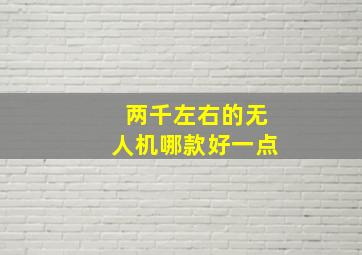 两千左右的无人机哪款好一点